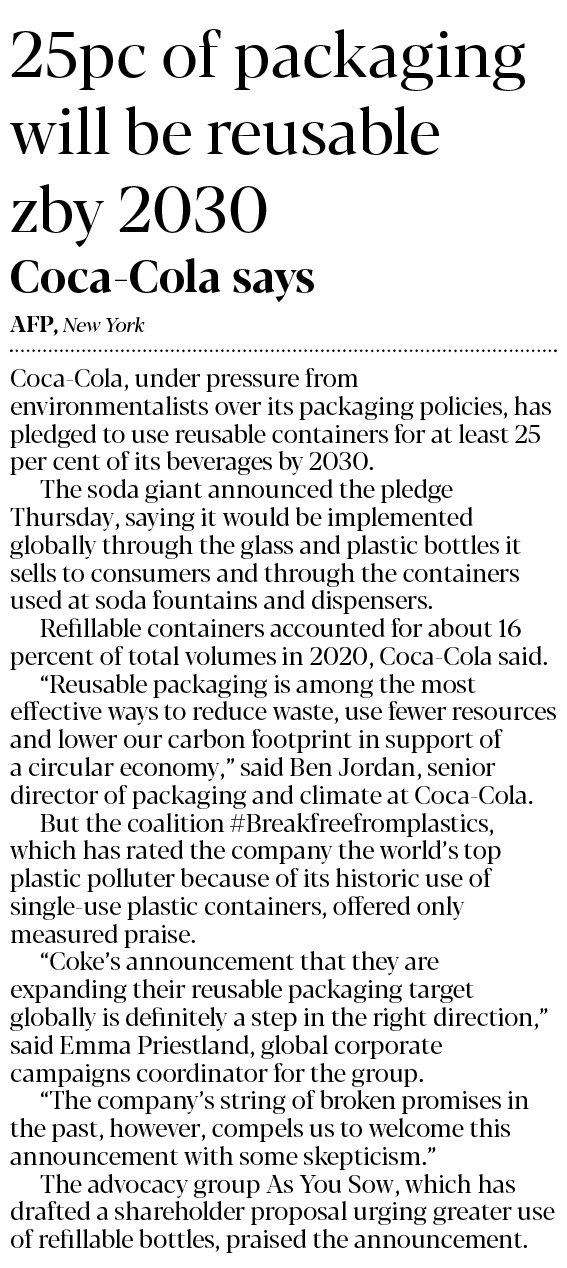 25pc of packaging will be reusable zby 2030

Coca-Cola says

AFP, New York

Coca-Cola, under pressure from environmentalists over its packaging policies, has pledged to use reusable containers for at least 25 per cent of its beverages by 2030.

The soda giant announced the pledge Thursday, saying it would be implemented globally through the glass and plastic bottles it sells to consumers and through the containers used at soda fountains and dispensers.

Refillable containers accounted for about 16 percent of total volumes in 2020, Coca-Cola said.

"Reusable packaging is among the most effective ways to reduce waste, use fewer resources and lower our carbon footprint in support of a circular economy," said Ben Jordan, senior director of packaging and climate at Coca-Cola.

But the coalition #Breakfreefromplastics, which has rated the company the world's top plastic polluter because of its historic use of single-use plastic containers, offered only measured praise.

"Coke's announcement that they are expanding their reusable packaging target globally is definitely a step in the right direction," said Emma Priestland, global corporate campaigns coordinator for the group.

"The company's string of broken promises in the past, however, compels us to welcome this announcement with some skepticism."

The advocacy group As You Sow, which has drafted a shareholder proposal urging greater use of refillable bottles, praised the announcement.